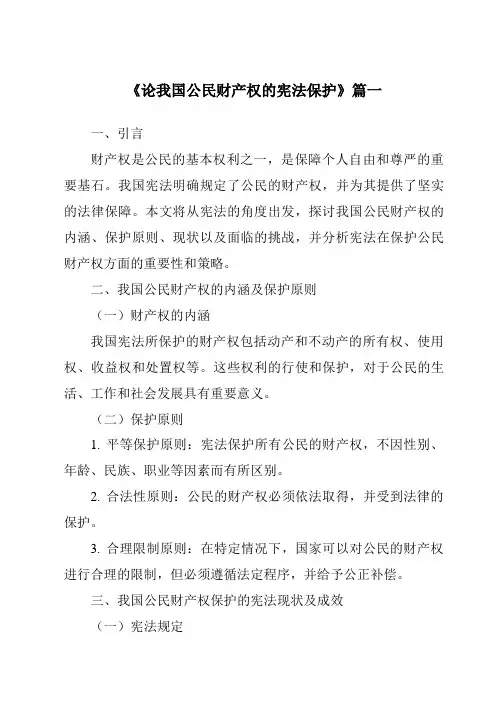 《论我国公民财产权的宪法保护》篇一

一、引言

财产权是公民的基本权利之一，是保障个人自由和尊严的重要基石。我国宪法明确规定了公民的财产权，并为其提供了坚实的法律保障。本文将从宪法的角度出发，探讨我国公民财产权的内涵、保护原则、现状以及面临的挑战，并分析宪法在保护公民财产权方面的重要性和策略。

二、我国公民财产权的内涵及保护原则

（一）财产权的内涵

我国宪法所保护的财产权包括动产和不动产的所有权、使用权、收益权和处置权等。这些权利的行使和保护，对于公民的生活、工作和社会发展具有重要意义。

（二）保护原则

1. 平等保护原则：宪法保护所有公民的财产权，不因性别、年龄、民族、职业等因素而有所区别。

2. 合法性原则：公民的财产权必须依法取得，并受到法律的保护。

3. 合理限制原则：在特定情况下，国家可以对公民的财产权进行合理的限制，但必须遵循法定程序，并给予公正补偿。

三、我国公民财产权保护的宪法现状及成效

（一）宪法规定